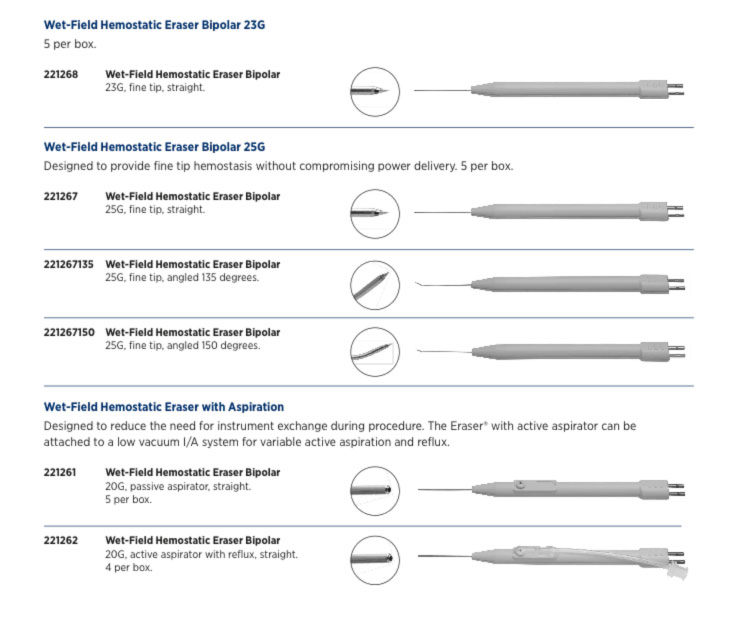 Wet-Field Hemostatic Eraser Bipolar 23G
5 per box.

221268 Wet-Field Hemostatic Eraser Bipolar
23G, fine tip, straight.

Wet-Field Hemostatic Eraser Bipolar 25G
Designed to provide fine tip hemostasis without compromising power delivery. 5 per box.

221267 Wet-Field Hemostatic Eraser Bipolar
25G, fine tip, straight.

221267135 Wet-Field Hemostatic Eraser Bipolar
25G, fine tip, angled 135 degrees.

221267150 Wet-Field Hemostatic Eraser Bipolar
25G, fine tip, angled 150 degrees.

Wet-Field Hemostatic Eraser with Aspiration
Designed to reduce the need for instrument exchange during procedure. The Eraser® with active aspirator can be attached to a low vacuum I/A system for variable active aspiration and reflux.

221261 Wet-Field Hemostatic Eraser Bipolar
20G, passive aspirator, straight.
5 per box.

221262 Wet-Field Hemostatic Eraser Bipolar
20G, active aspirator with reflux, straight.
4 per box.